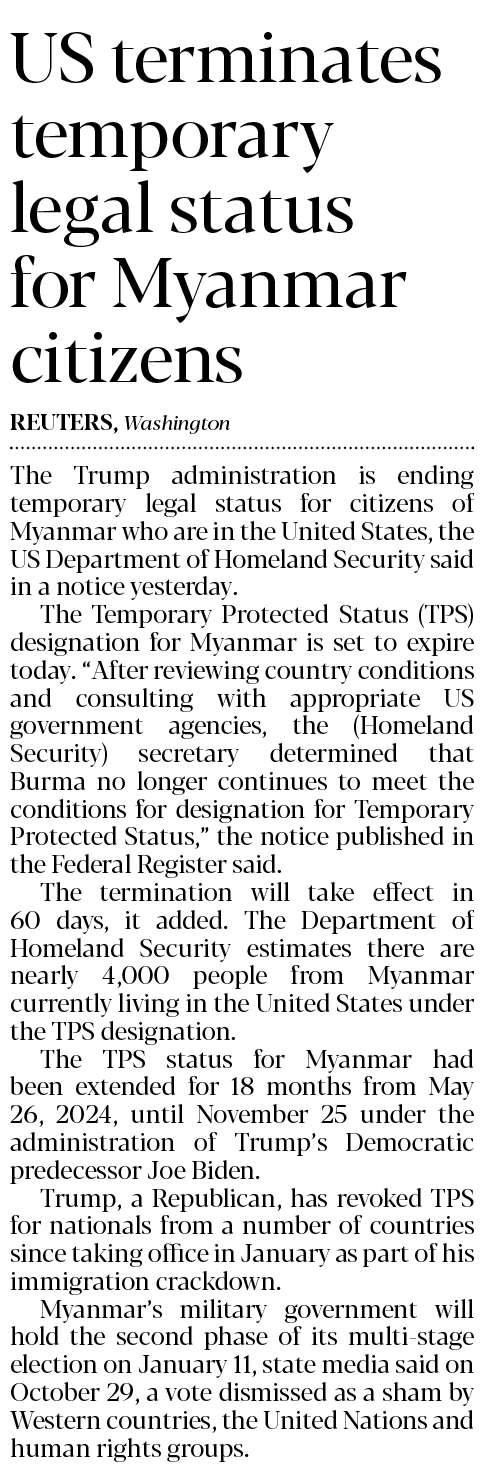 US terminates temporary legal status for Myanmar citizens

REUTERS, Washington

The Trump administration is ending temporary legal status for citizens of Myanmar who are in the United States, the US Department of Homeland Security said in a notice yesterday.

The Temporary Protected Status (TPS) designation for Myanmar is set to expire today. "After reviewing country conditions and consulting with appropriate US government agencies, the (Homeland Security) secretary determined that Burma no longer continues to meet the conditions for designation for Temporary Protected Status," the notice published in the Federal Register said.

The termination will take effect in 60 days, it added. The Department of Homeland Security estimates there are nearly 4,000 people from Myanmar currently living in the United States under the TPS designation.

The TPS status for Myanmar had been extended for 18 months from May 26, 2024, until November 25 under the administration of Trump's Democratic predecessor Joe Biden.

Trump, a Republican, has revoked TPS for nationals from a number of countries since taking office in January as part of his immigration crackdown.

Myanmar's military government will hold the second phase of its multi-stage election on January 11, state media said on October 29, a vote dismissed as a sham by Western countries, the United Nations and human rights groups.